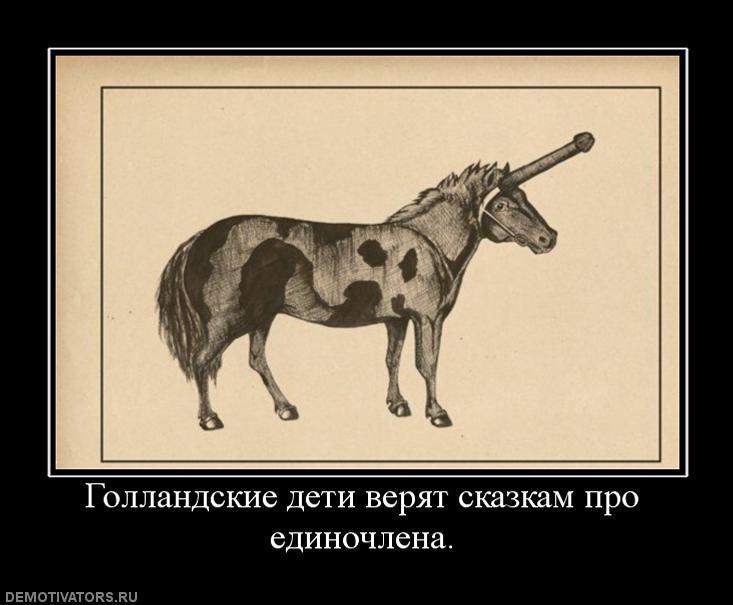 Голландские дети верят сказкам про единочлена.

DEMOTIVATORS.RU